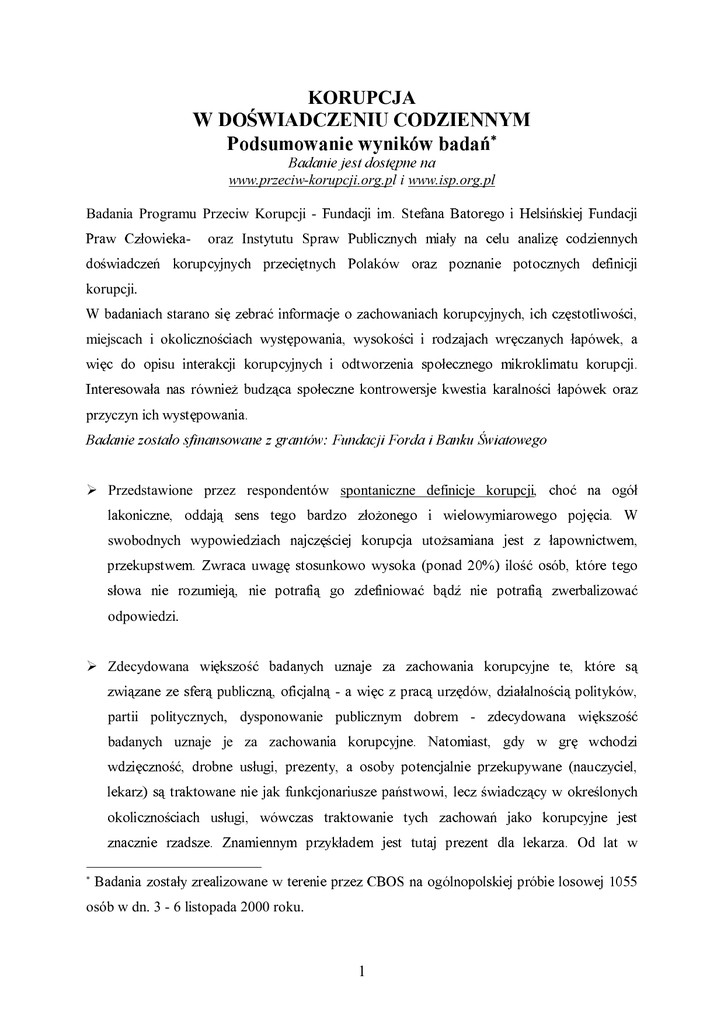 KORUPCJA
W DOŚWIADCZENIU CODZIENNYM
Podsumowanie wyników badań*
Badanie jest dostępne na
www.przeciw-korupcji.org.pl i www.isp.org.pl

Badania Programu Przeciw Korupcji - Fundacji im. Stefana Batorego i Helsińskiej Fundacji Praw Człowieka- oraz Instytutu Spraw Publicznych miały na celu analizę codziennych doświadczeń korupcyjnych przeciętnych Polaków oraz poznanie potocznych definicji korupcji.
W badaniach starano się zebrać informacje o zachowaniach korupcyjnych, ich częstotliwości, miejscach i okolicznościach występowania, wysokości i rodzajach wręczanych łapówek, a więc do opisu interakcji korupcyjnych i odtworzenia społecznego mikroklimatu korupcji. Interesowała nas również budząca społeczne kontrowersje kwestia karalności łapówek oraz przyczyn ich występowania.
Badanie zostało sfinansowane z grantów: Fundacji Forda i Banku Światowego

➢ Przedstawione przez respondentów spontaniczne definicje korupcji, choć na ogół lakoniczne, oddają sens tego bardzo złożonego i wielowymiarowego pojęcia. W swobodnych wypowiedziach najczęściej korupcja utożsamiana jest z łapownictwem, przekupstwem. Zwraca uwagę stosunkowo wysoka (ponad 20%) ilość osób, które tego słowa nie rozumieją, nie potrafią go zdefiniować bądź nie potrafią zwerbalizować odpowiedzi.

➢ Zdecydowana większość badanych uznaje za zachowania korupcyjne te, które są związane ze sferą publiczną, oficjalną - a więc z pracą urzędów, działalnością polityków, partii politycznych, dysponowanie publicznym dobrem - zdecydowana większość badanych uznaje je za zachowania korupcyjne. Natomiast, gdy w grę wchodzi wdzięczność, drobne usługi, prezenty, a osoby potencjalnie przekupywane (nauczyciel, lekarz) są traktowane nie jak funkcjonariusze państwowi, lecz świadczący w określonych okolicznościach usługi, wówczas traktowanie tych zachowań jako korupcyjne jest znacznie rzadsze. Znamiennym przykładem jest tutaj prezent dla lekarza. Od lat w

* Badania zostały zrealizowane w terenie przez CBOS na ogólnopolskiej próbie losowej 1055 osób w dn. 3 - 6 listopada 2000 roku.

1